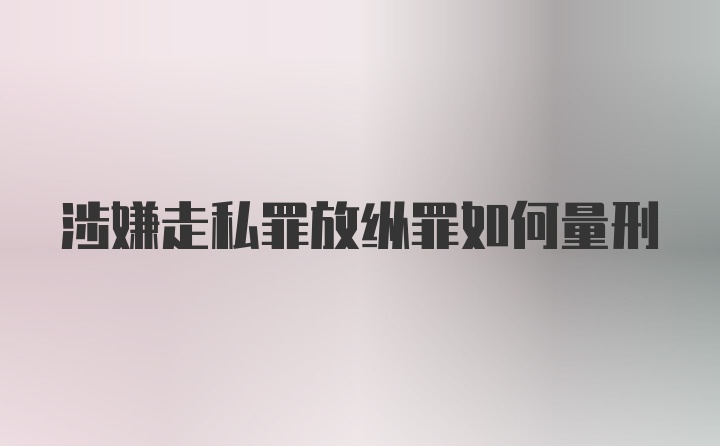 涉嫌走私罪放纵罪如何量刑